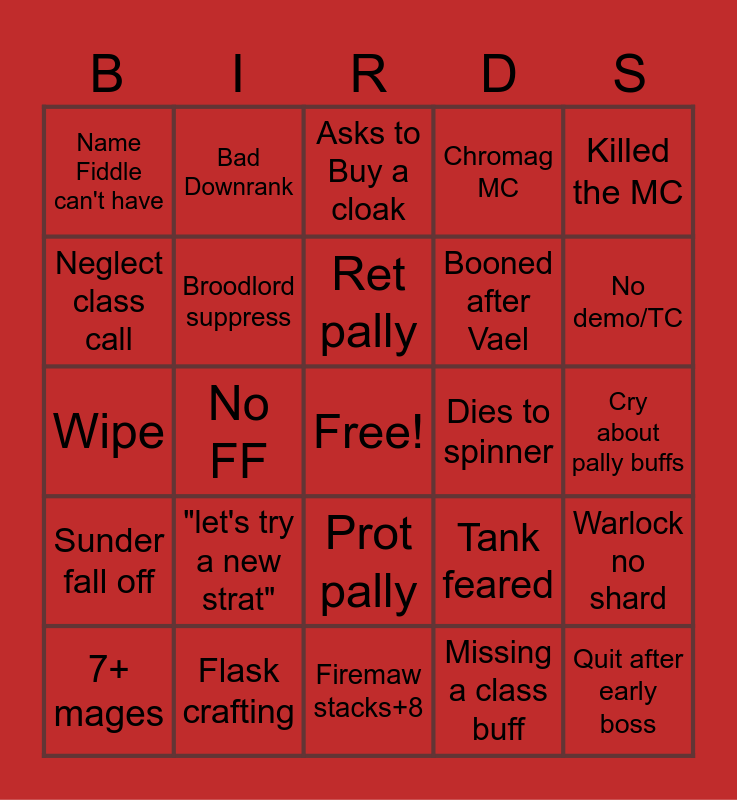 | B | I | R | D | S |
|---|---|---|---|---|
| Name Fiddle can't have | Bad Downrank | Asks to Buy a cloak | Chromag MC | Killed the MC |
| Neglect class call | Broodlord suppress | Ret pally | Booned after Vael | No demo/TC |
| Wipe | No FF | Free! | Dies to spinner | Cry about pally buffs |
| Sunder fall off | "let's try a new strat" | Prot pally | Tank feared | Warlock no shard |
| 7+ mages | Flask crafting | Firemaw stacks+8 | Missing a class buff | Quit after early boss |